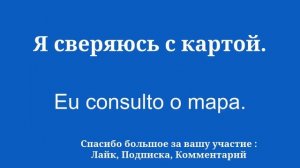 Я сверяюсь с картой.

Eu consulto o mapa.

Спасибо большое за вашу участие :
Лайк, Подписка, Комментарий